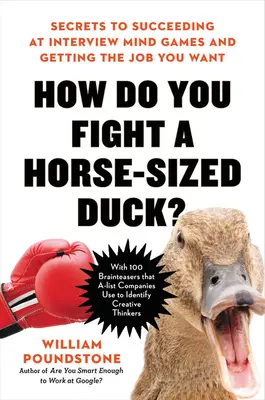 SECRETS TO SUCCEEDING AT INTERVIEW MIND GAMES AND GETTING THE JOB YOU WANT

HOW DO YOU FIGHT A HORSE-SIZED DUCK?

With 100 Brainteasers that A-list Companies Use to Identify Creative Thinkers

WILLIAM POUNDSTONE

Author of Are You Smart Enough to Work at Google?